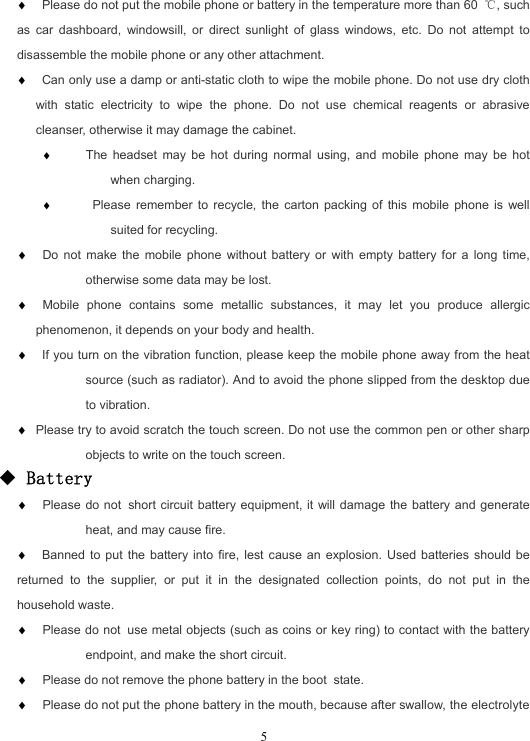 ♦ Please do not put the mobile phone or battery in the temperature more than 60 ℃, such as car dashboard, windowsill, or direct sunlight of glass windows, etc. Do not attempt to disassemble the mobile phone or any other attachment.

♦ Can only use a damp or anti-static cloth to wipe the mobile phone. Do not use dry cloth with static electricity to wipe the phone. Do not use chemical reagents or abrasive cleanser, otherwise it may damage the cabinet.

♦ The headset may be hot during normal using, and mobile phone may be hot when charging.

♦ Please remember to recycle, the carton packing of this mobile phone is well suited for recycling.

♦ Do not make the mobile phone without battery or with empty battery for a long time, otherwise some data may be lost.

♦ Mobile phone contains some metallic substances, it may let you produce allergic phenomenon, it depends on your body and health.

♦ If you turn on the vibration function, please keep the mobile phone away from the heat source (such as radiator). And to avoid the phone slipped from the desktop due to vibration.

♦ Please try to avoid scratch the touch screen. Do not use the common pen or other sharp objects to write on the touch screen.

◆ Battery

♦ Please do not short circuit battery equipment, it will damage the battery and generate heat, and may cause fire.

♦ Banned to put the battery into fire, lest cause an explosion. Used batteries should be returned to the supplier, or put it in the designated collection points, do not put in the household waste.

♦ Please do not use metal objects (such as coins or key ring) to contact with the battery endpoint, and make the short circuit.

♦ Please do not remove the phone battery in the boot state.

♦ Please do not put the phone battery in the mouth, because after swallow, the electrolyte

5